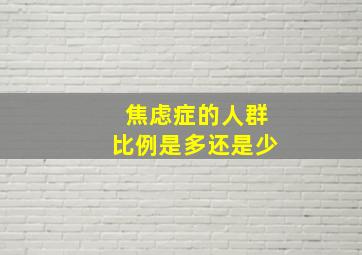 焦虑症的人群
比例是多还是少